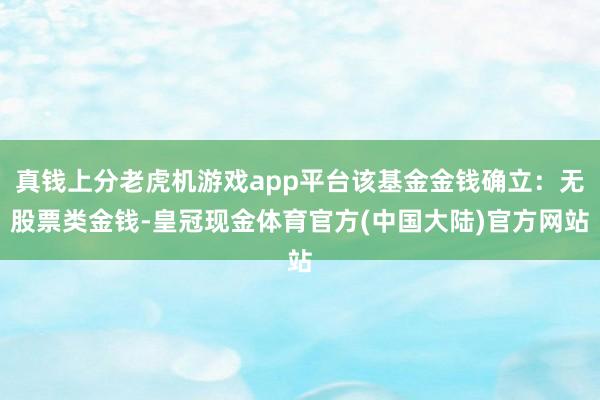 真钱上分老虎机游戏app平台该基金金钱确立：无股票类金钱-皇冠现金体育官方(中国大陆)官方网站站